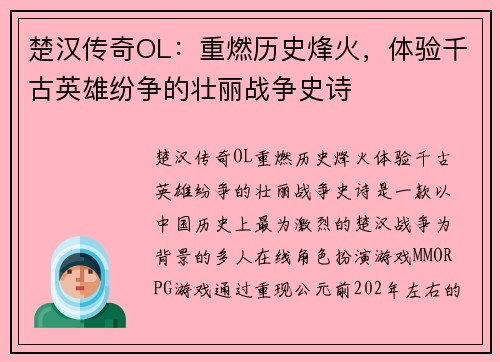 楚汉传奇OL：重燃历史烽火，体验千古英雄纷争的壮丽战争史诗

楚汉传奇OL重燃历史烽火体验千古英雄纷争的壮丽战争史诗是一款以中国历史上最为激烈的楚汉战争为背景的多人在线角色扮演游戏MMORPG游戏通过重现公元前202年左右的